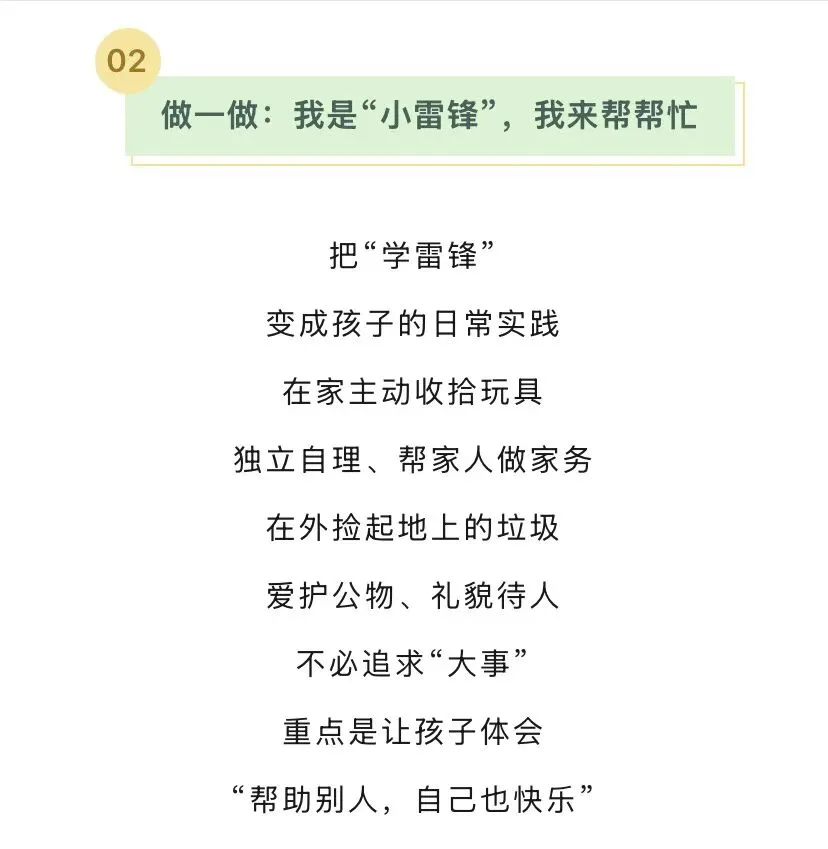 02

做一做：我是“小雷锋”，我来帮帮忙

把“学雷锋”
变成孩子的日常实践
在家主动收拾玩具
独立自理、帮家人做家务
在外捡起地上的垃圾
爱护公物、礼貌待人
不必追求“大事”
重点是让孩子体会
“帮助别人，自己也快乐”